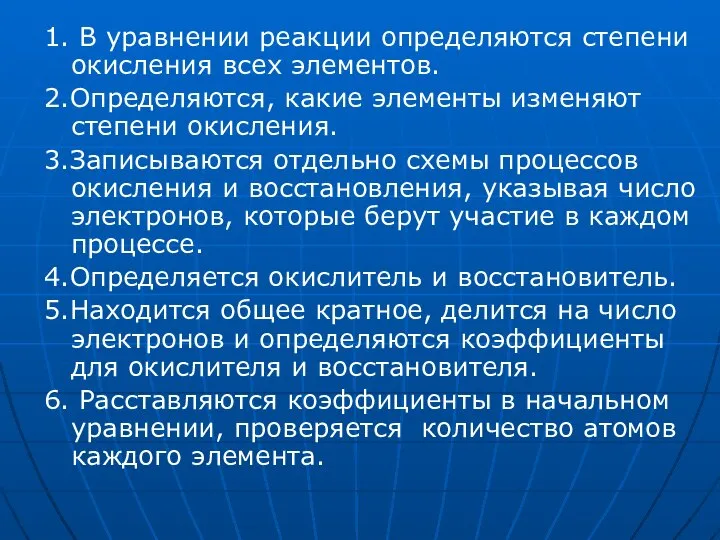 1. В уравнении реакции определяются степени окисления всех элементов.

2.Определяются, какие элементы изменяют степени окисления.

3.Записываются отдельно схемы процессов окисления и восстановления, указывая число электронов, которые берут участие в каждом процессе.

4.Определяется окислитель и восстановитель.

5.Находится общее кратное, делится на число электронов и определяются коэффициенты для окислителя и восстановителя.

6. Расставляются коэффициенты в начальном уравнении, проверяется количество атомов каждого элемента.